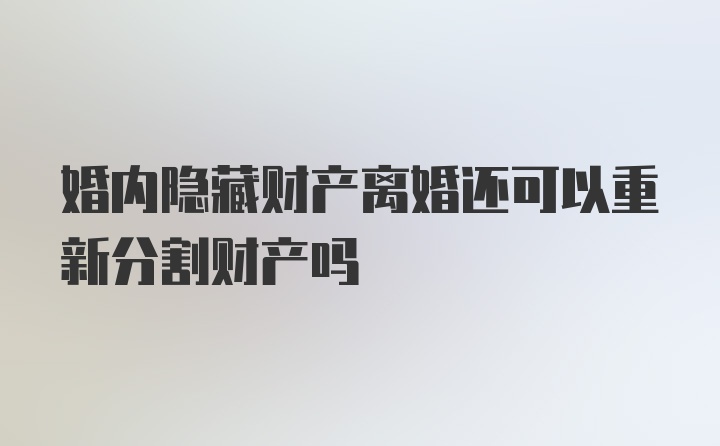 婚内隐藏财产离婚还可以重新分割财产吗